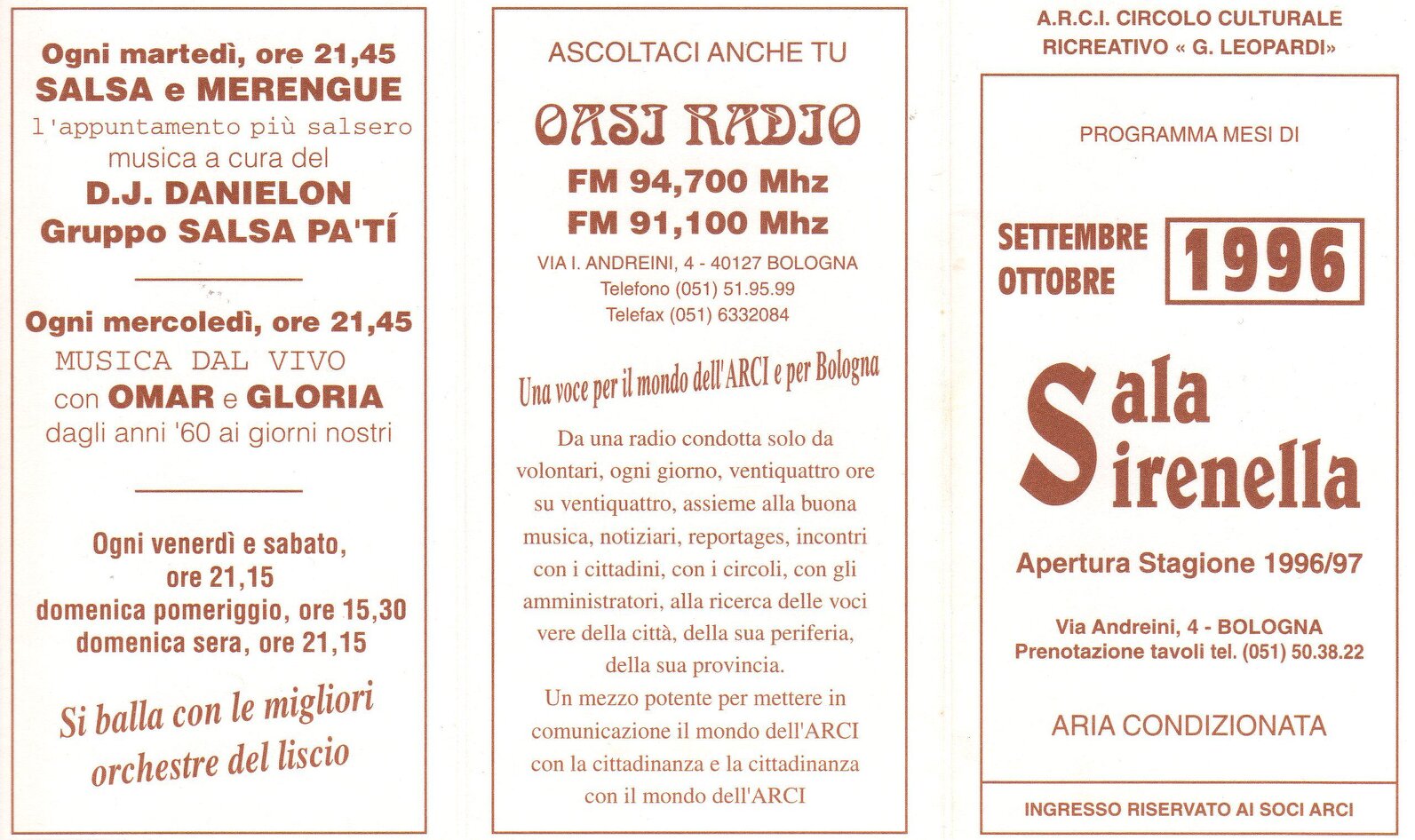 Ogni martedì, ore 21,45
SALSA e MERENGUE
l'appuntamento più salsero
musica a cura del
D.J. DANIELON
Gruppo SALSA PA'TÍ

Ogni mercoledì, ore 21,45
MUSICA DAL VIVO
con OMAR e GLORIA
dagli anni '60 ai giorni nostri

Ogni venerdì e sabato,
ore 21,15
domenica pomeriggio, ore 15,30
domenica sera, ore 21,15

Si balla con le migliori orchestre del liscio

ASCOLTACI ANCHE TU

OASI RADIO
FM 94,700 Mhz
FM 91,100 Mhz
VIA I. ANDREINI, 4 - 40127 BOLOGNA
Telefono (051) 51.95.99
Telefax (051) 6332084

Una voce per il mondo dell'ARCI e per Bologna

Da una radio condotta solo da volontari, ogni giorno, ventiquattro ore su ventiquattro, assieme alla buona musica, notiziari, reportages, incontri con i cittadini, con i circoli, con gli amministratori, alla ricerca delle voci vere della città, della sua periferia, della sua provincia.
Un mezzo potente per mettere in comunicazione il mondo dell'ARCI con la cittadinanza e la cittadinanza con il mondo dell'ARCI

A.R.C.I. CIRCOLO CULTURALE
RICREATIVO « G. LEOPARDI»

PROGRAMMA MESI DI

SETTEMBRE
OTTOBRE
1996

Sala
Sirenella

Apertura Stagione 1996/97

Via Andreini, 4 - BOLOGNA
Prenotazione tavoli tel. (051) 50.38.22

ARIA CONDIZIONATA

INGRESSO RISERVATO AI SOCI ARCI